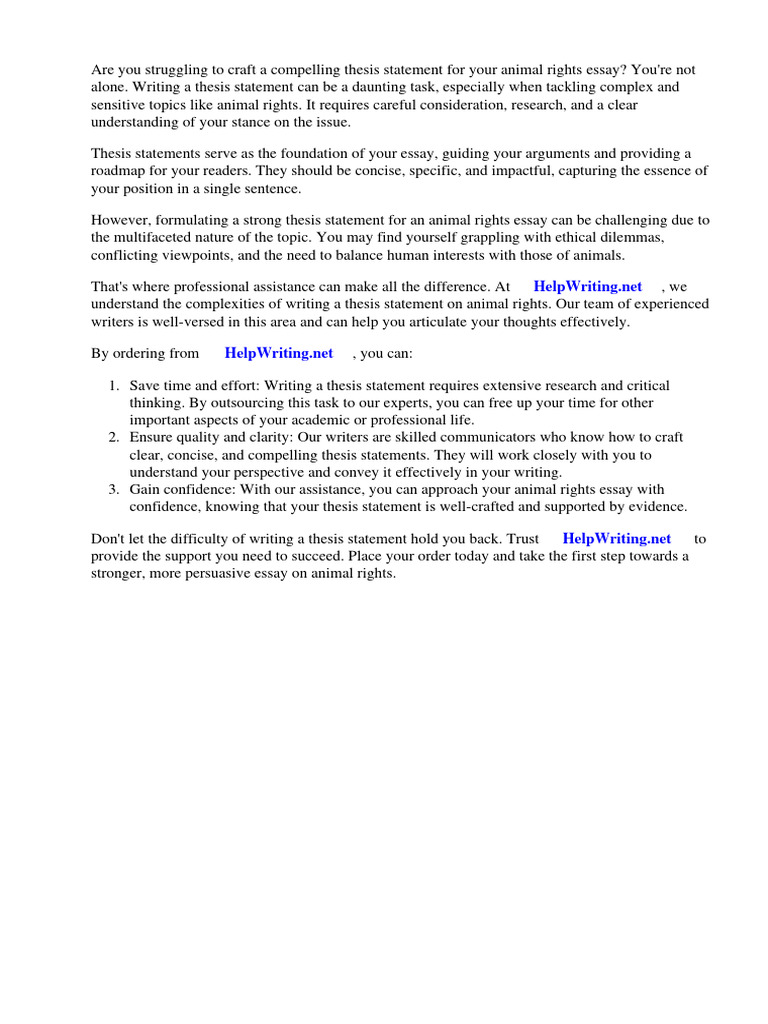 Are you struggling to craft a compelling thesis statement for your animal rights essay? You're not alone. Writing a thesis statement can be a daunting task, especially when tackling complex and sensitive topics like animal rights. It requires careful consideration, research, and a clear understanding of your stance on the issue.

Thesis statements serve as the foundation of your essay, guiding your arguments and providing a roadmap for your readers. They should be concise, specific, and impactful, capturing the essence of your position in a single sentence.

However, formulating a strong thesis statement for an animal rights essay can be challenging due to the multifaceted nature of the topic. You may find yourself grappling with ethical dilemmas, conflicting viewpoints, and the need to balance human interests with those of animals.

That's where professional assistance can make all the difference. At HelpWriting.net , we understand the complexities of writing a thesis statement on animal rights. Our team of experienced writers is well-versed in this area and can help you articulate your thoughts effectively.

By ordering from HelpWriting.net , you can:

1. Save time and effort: Writing a thesis statement requires extensive research and critical thinking. By outsourcing this task to our experts, you can free up your time for other important aspects of your academic or professional life.
2. Ensure quality and clarity: Our writers are skilled communicators who know how to craft clear, concise, and compelling thesis statements. They will work closely with you to understand your perspective and convey it effectively in your writing.
3. Gain confidence: With our assistance, you can approach your animal rights essay with confidence, knowing that your thesis statement is well-crafted and supported by evidence.

Don't let the difficulty of writing a thesis statement hold you back. Trust HelpWriting.net to provide the support you need to succeed. Place your order today and take the first step towards a stronger, more persuasive essay on animal rights.